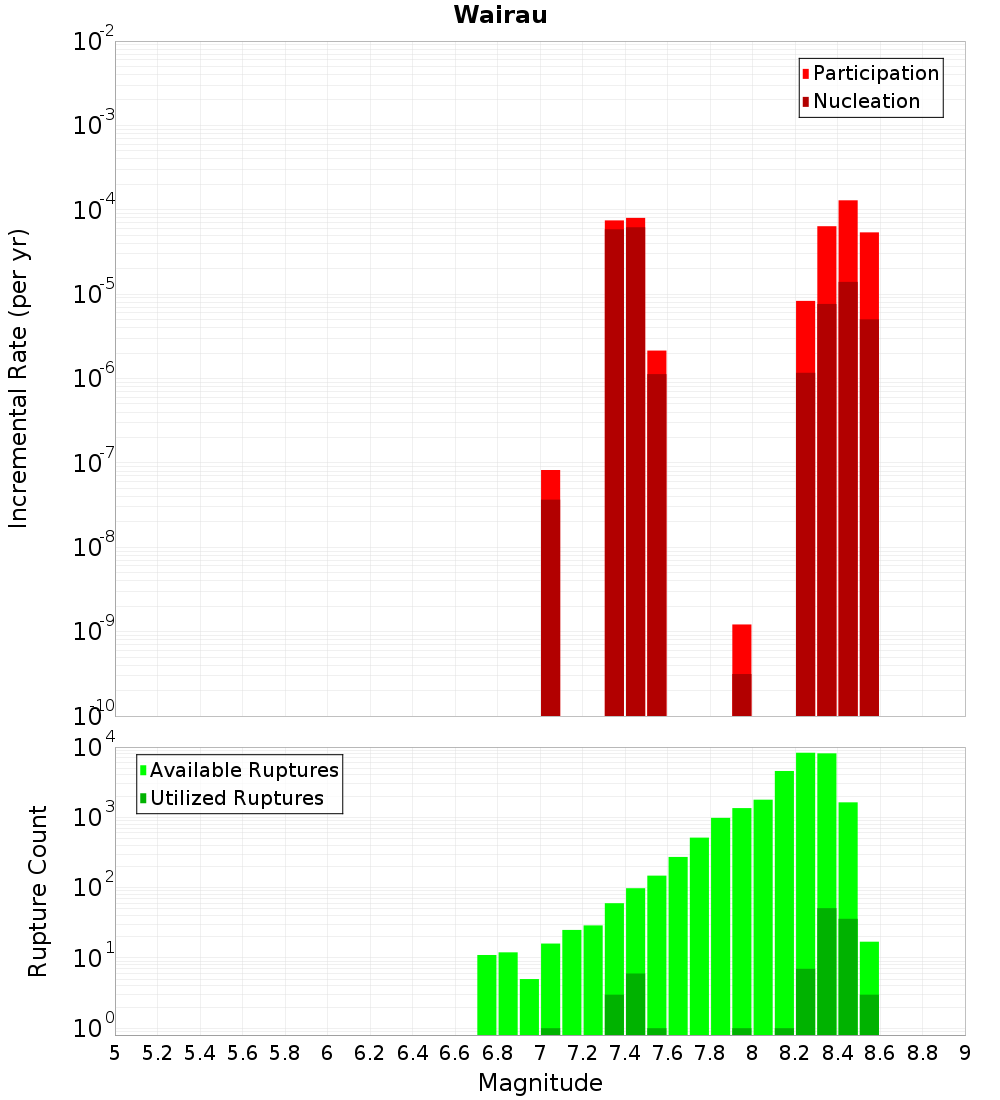 Wairau

Participation
Nucleation

Incremental Rate (per yr)

$10^{-2}$
$10^{-3}$
$10^{-4}$
$10^{-5}$
$10^{-6}$
$10^{-7}$
$10^{-8}$
$10^{-9}$
$10^{-10}$

Available Ruptures
Utilized Ruptures

Rupture Count

$10^{4}$
$10^{3}$
$10^{2}$
$10^{1}$
$10^{0}$

5 5.2 5.4 5.6 5.8 6 6.2 6.4 6.6 6.8 7 7.2 7.4 7.6 7.8 8 8.2 8.4 8.6 8.8 9

Magnitude